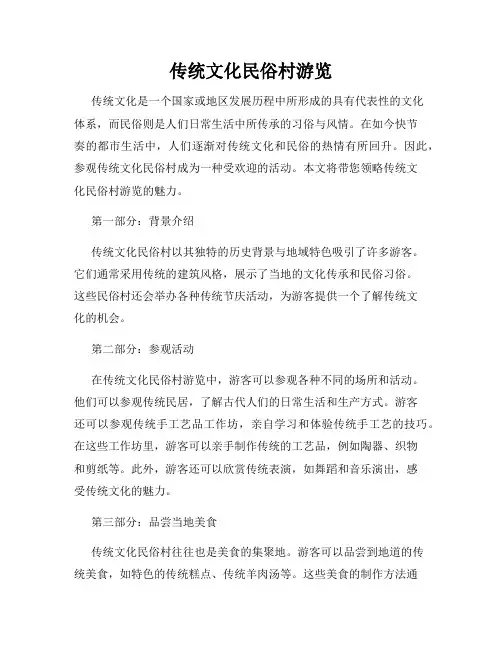 传统文化民俗村游览

传统文化是一个国家或地区发展历程中所形成的具有代表性的文化体系，而民俗则是人们日常生活中所传承的习俗与风情。在如今快节奏的都市生活中，人们逐渐对传统文化和民俗的热情有所回升。因此，参观传统文化民俗村成为一种受欢迎的活动。本文将带您领略传统文化民俗村游览的魅力。

第一部分：背景介绍

传统文化民俗村以其独特的历史背景与地域特色吸引了许多游客。它们通常采用传统的建筑风格，展示了当地的文化传承和民俗习俗。这些民俗村还会举办各种传统节庆活动，为游客提供一个了解传统文化的机会。

第二部分：参观活动

在传统文化民俗村游览中，游客可以参观各种不同的场所和活动。他们可以参观传统民居，了解古代人们的日常生活和生产方式。游客还可以参观传统手工艺品工作坊，亲自学习和体验传统手工艺的技巧。在这些工作坊里，游客可以亲手制作传统的工艺品，例如陶器、织物和剪纸等。此外，游客还可以欣赏传统表演，如舞蹈和音乐演出，感受传统文化的魅力。

第三部分：品尝当地美食

传统文化民俗村往往也是美食的集聚地。游客可以品尝到地道的传统美食，如特色的传统糕点、传统羊肉汤等。这些美食的制作方法通